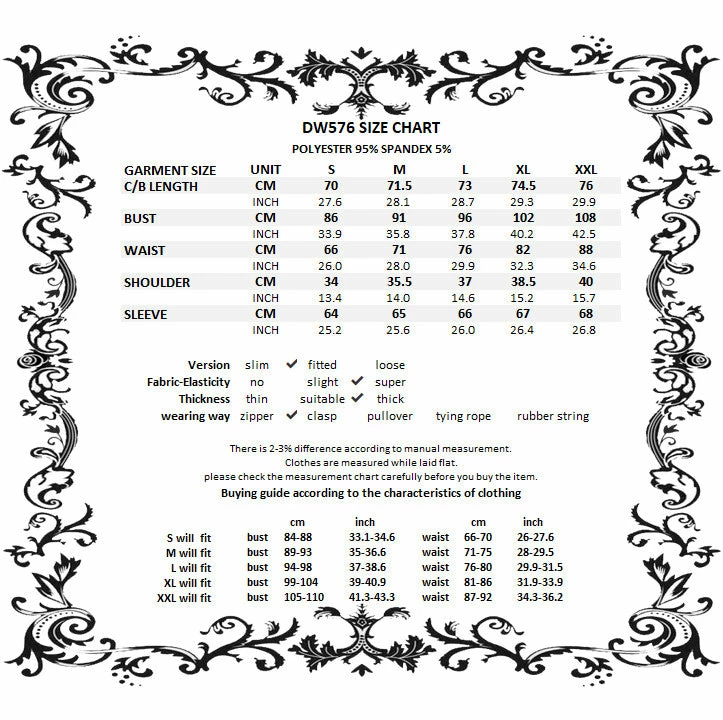 DW576 SIZE CHART
POLYESTER 95% SPANDEX 5%

| GARMENT SIZE | UNIT | S | M | L | XL | XXL |
|---|---|---|---|---|---|---|
| C/B LENGTH | CM | 70 | 71.5 | 73 | 74.5 | 76 |
| | INCH | 27.6 | 28.1 | 28.7 | 29.3 | 29.9 |
| BUST | CM | 86 | 91 | 96 | 102 | 108 |
| | INCH | 33.9 | 35.8 | 37.8 | 40.2 | 42.5 |
| WAIST | CM | 66 | 71 | 76 | 82 | 88 |
| | INCH | 26.0 | 28.0 | 29.9 | 32.3 | 34.6 |
| SHOULDER | CM | 34 | 35.5 | 37 | 38.5 | 40 |
| | INCH | 13.4 | 14.0 | 14.6 | 15.2 | 15.7 |
| SLEEVE | CM | 64 | 65 | 66 | 67 | 68 |
| | INCH | 25.2 | 25.6 | 26.0 | 26.4 | 26.8 |

Version slim ✔ fitted loose
Fabric-Elasticity no slight ✔ super
Thickness thin suitable ✔ thick
wearing way zipper ✔ clasp pullover tying rope rubber string

There is 2-3% difference according to manual measurement.
Clothes are measured while laid flat.
please check the measurement chart carefully before you buy the item.
Buying guide according to the characteristics of clothing

| | | cm | inch | | cm | inch |
|---|---|---|---|---|---|---|
| S will fit | bust | 84-88 | 33.1-34.6 | waist | 66-70 | 26-27.6 |
| M will fit | bust | 89-93 | 35-36.6 | waist | 71-75 | 28-29.5 |
| L will fit | bust | 94-98 | 37-38.6 | waist | 76-80 | 29.9-31.5 |
| XL will fit | bust | 99-104 | 39-40.9 | waist | 81-86 | 31.9-33.9 |
| XXL will fit | bust | 105-110 | 41.3-43.3 | waist | 87-92 | 34.3-36.2 |